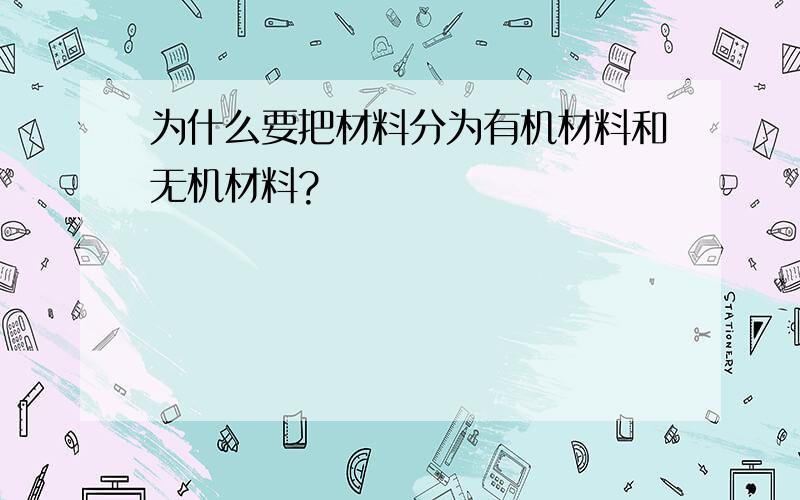 为什么要把材料分为有机材料和无机材料?

STATIONERY